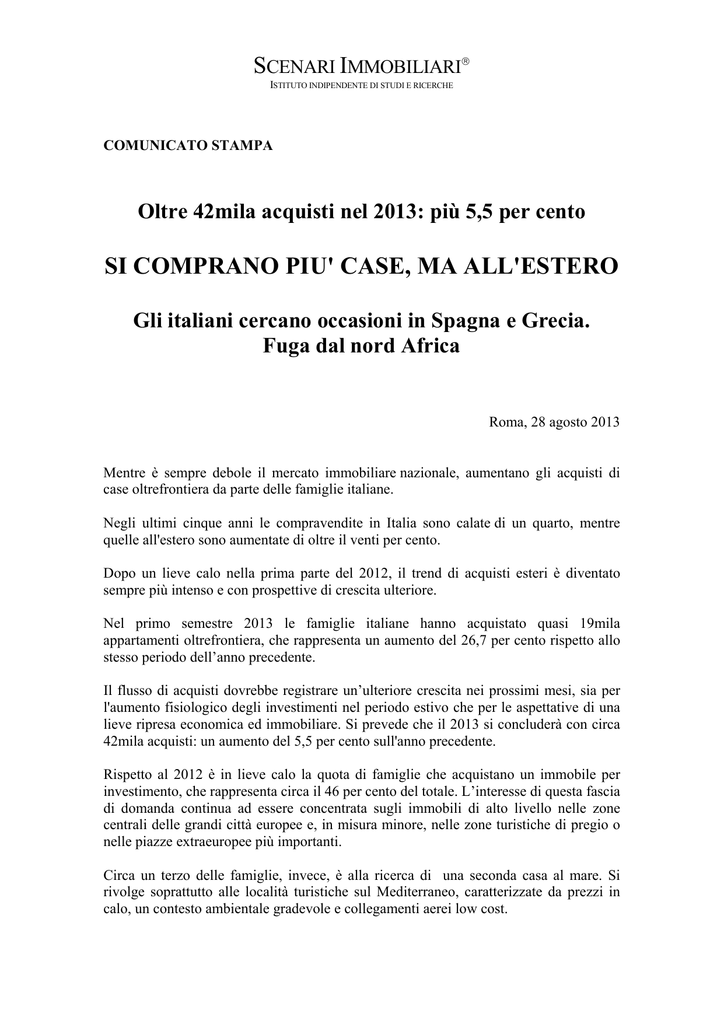 SCENARI IMMOBILIARI®
ISTITUTO INDIPENDENTE DI STUDI E RICERCHE

COMUNICATO STAMPA

Oltre 42mila acquisti nel 2013: più 5,5 per cento

SI COMPRANO PIU' CASE, MA ALL'ESTERO

Gli italiani cercano occasioni in Spagna e Grecia.
Fuga dal nord Africa

Roma, 28 agosto 2013

Mentre è sempre debole il mercato immobiliare nazionale, aumentano gli acquisti di case oltrefrontiera da parte delle famiglie italiane.

Negli ultimi cinque anni le compravendite in Italia sono calate di un quarto, mentre quelle all'estero sono aumentate di oltre il venti per cento.

Dopo un lieve calo nella prima parte del 2012, il trend di acquisti esteri è diventato sempre più intenso e con prospettive di crescita ulteriore.

Nel primo semestre 2013 le famiglie italiane hanno acquistato quasi 19mila appartamenti oltrefrontiera, che rappresenta un aumento del 26,7 per cento rispetto allo stesso periodo dell'anno precedente.

Il flusso di acquisti dovrebbe registrare un'ulteriore crescita nei prossimi mesi, sia per l'aumento fisiologico degli investimenti nel periodo estivo che per le aspettative di una lieve ripresa economica ed immobiliare. Si prevede che il 2013 si concluderà con circa 42mila acquisti: un aumento del 5,5 per cento sull'anno precedente.

Rispetto al 2012 è in lieve calo la quota di famiglie che acquistano un immobile per investimento, che rappresenta circa il 46 per cento del totale. L'interesse di questa fascia di domanda continua ad essere concentrata sugli immobili di alto livello nelle zone centrali delle grandi città europee e, in misura minore, nelle zone turistiche di pregio o nelle piazze extraeuropee più importanti.

Circa un terzo delle famiglie, invece, è alla ricerca di una seconda casa al mare. Si rivolge soprattutto alle località turistiche sul Mediterraneo, caratterizzate da prezzi in calo, un contesto ambientale gradevole e collegamenti aerei low cost.